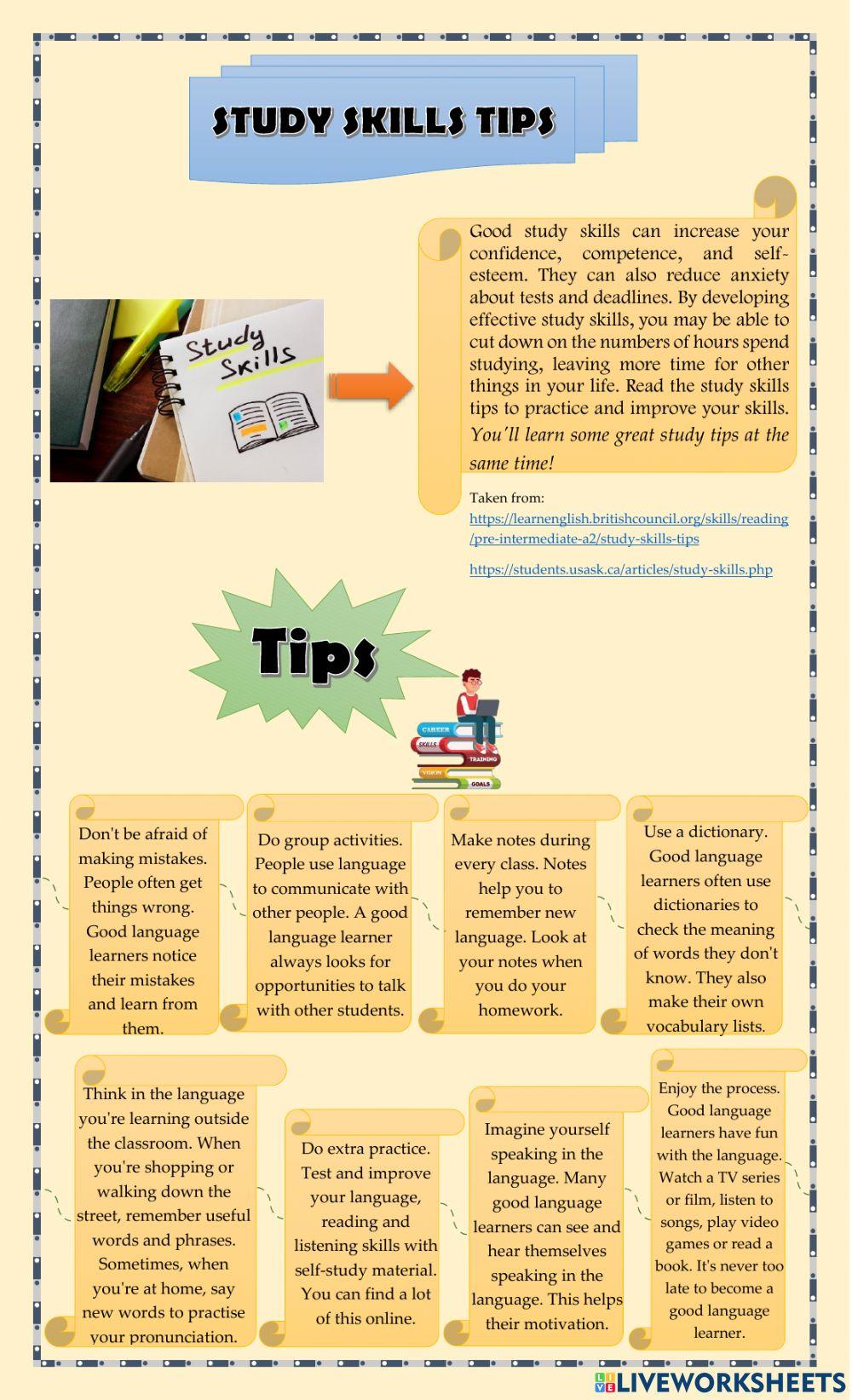 STUDY SKILLS TIPS

Study Skills

Good study skills can increase your confidence, competence, and self-esteem. They can also reduce anxiety about tests and deadlines. By developing effective study skills, you may be able to cut down on the numbers of hours spend studying, leaving more time for other things in your life. Read the study skills tips to practice and improve your skills. You'll learn some great study tips at the same time!

Taken from:
https://learnenglish.britishcouncil.org/skills/reading/pre-intermediate-a2/study-skills-tips

https://students.usask.ca/articles/study-skills.php

Tips

CAREER
SKILLS
TRAINING
VISION
GOALS

Don't be afraid of making mistakes. People often get things wrong. Good language learners notice their mistakes and learn from them.

Do group activities. People use language to communicate with other people. A good language learner always looks for opportunities to talk with other students.

Make notes during every class. Notes help you to remember new language. Look at your notes when you do your homework.

Use a dictionary. Good language learners often use dictionaries to check the meaning of words they don't know. They also make their own vocabulary lists.

Think in the language you're learning outside the classroom. When you're shopping or walking down the street, remember useful words and phrases. Sometimes, when you're at home, say new words to practise your pronunciation.

Do extra practice. Test and improve your language, reading and listening skills with self-study material. You can find a lot of this online.

Imagine yourself speaking in the language. Many good language learners can see and hear themselves speaking in the language. This helps their motivation.

Enjoy the process. Good language learners have fun with the language. Watch a TV series or film, listen to songs, play video games or read a book. It's never too late to become a good language learner.

LIVEWORKSHEETS